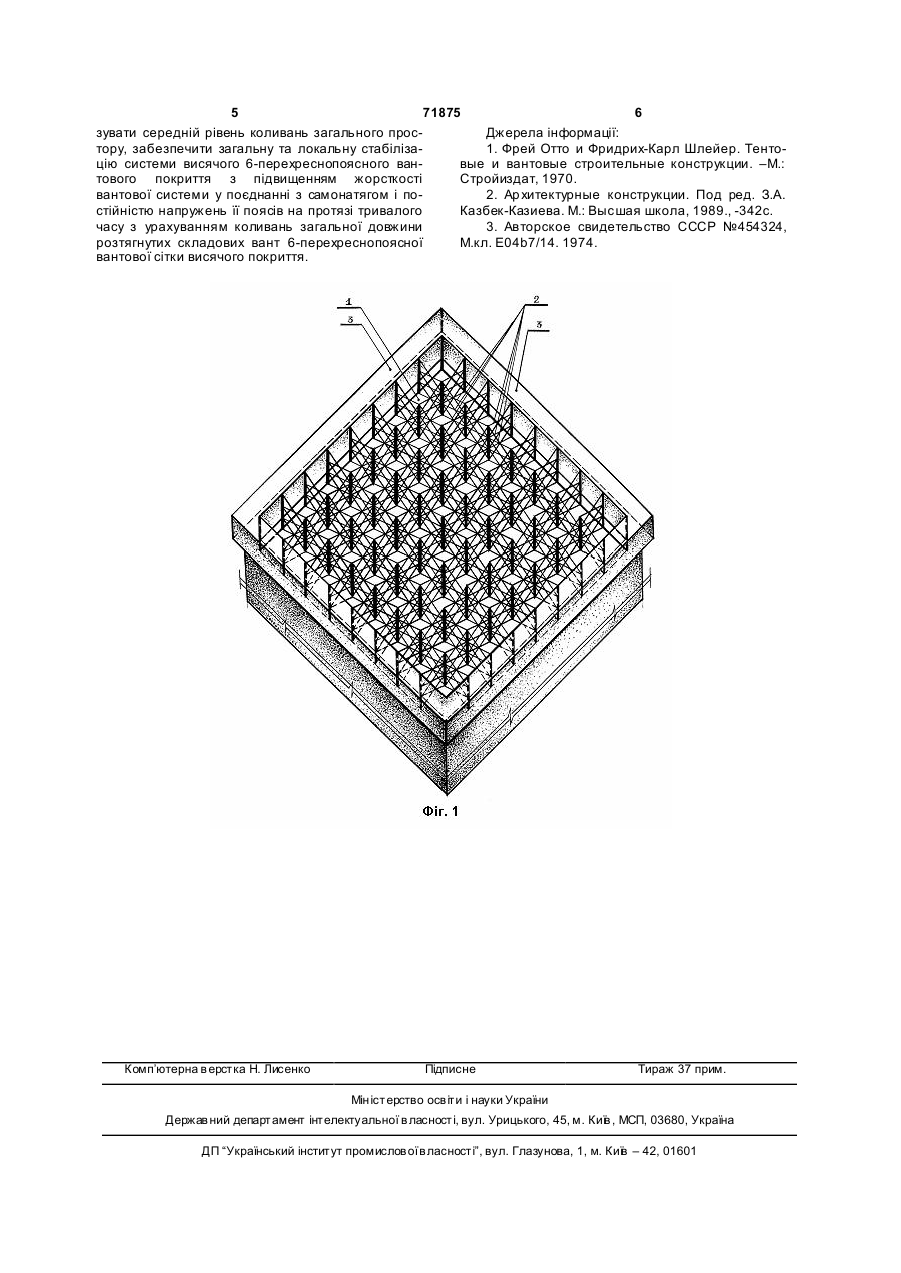 5 71875 6

зувати середній рівень коливань загального простору, забезпечити загальну та локальну стабілізацію системи висячого 6-перехреснопоясного вантового покриття з підвищенням жорсткості вантової системи у поєднанні з самонатягом і постійністю напружень її поясів на протязі тривалого часу з урахуванням коливань загальної довжини розтягнутих складових вант 6-перехреснопоясної вантової сітки висячого покриття.

Джерела інформації:

1. Фрей Отто и Фридрих-Карл Шлейер. Тентовые и вантовые строительные конструкции. –М.: Стройиздат, 1970.

2. Архитектурные конструкции. Под ред. З.А. Казбек-Казиева. М.: Высшая школа, 1989., -342с.

3. Авторское свидетельство СССР №454324, М.кл. E04b7/14. 1974.

1
3
2
3

Фіг. 1

Комп'ютерна верстка Н. Лисенко Підписне Тираж 37 прим.

Міністерство освіти і науки України

Державний департамент інтелектуальної власності, вул. Урицького, 45, м. Київ, МСП, 03680, Україна

ДП "Український інститут промислової власності", вул. Глазунова, 1, м. Київ – 42, 01601